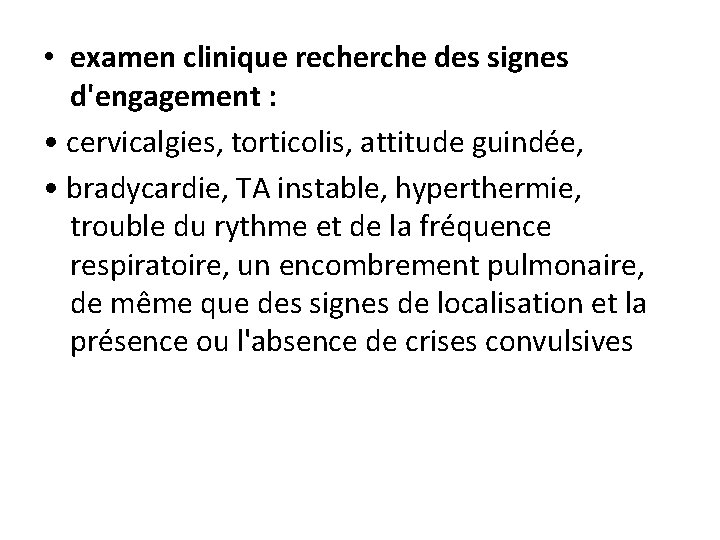 • examen clinique recherche des signes d'engagement :

• cervicalgies, torticolis, attitude guindée,

• bradycardie, TA instable, hyperthermie, trouble du rythme et de la fréquence respiratoire, un encombrement pulmonaire, de même que des signes de localisation et la présence ou l'absence de crises convulsives